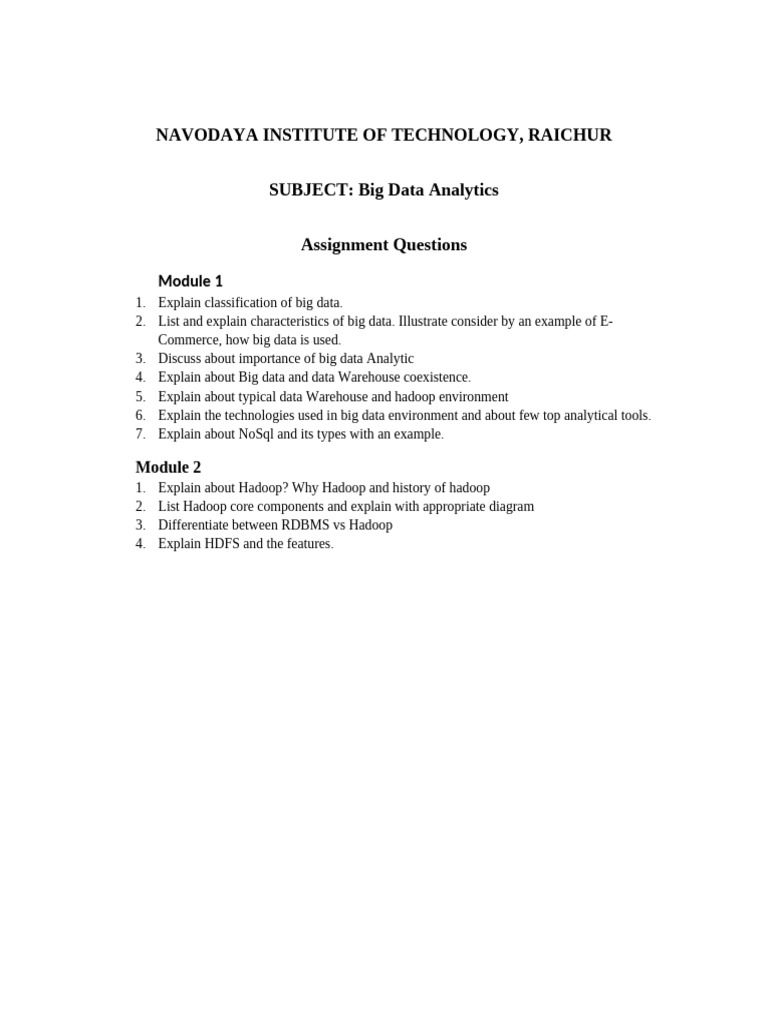 NAVODAYA INSTITUTE OF TECHNOLOGY, RAICHUR

SUBJECT: Big Data Analytics

Assignment Questions

Module 1

1. Explain classification of big data.
2. List and explain characteristics of big data. Illustrate consider by an example of E-Commerce, how big data is used.
3. Discuss about importance of big data Analytic
4. Explain about Big data and data Warehouse coexistence.
5. Explain about typical data Warehouse and hadoop environment
6. Explain the technologies used in big data environment and about few top analytical tools.
7. Explain about NoSql and its types with an example.

Module 2

1. Explain about Hadoop? Why Hadoop and history of hadoop
2. List Hadoop core components and explain with appropriate diagram
3. Differentiate between RDBMS vs Hadoop
4. Explain HDFS and the features.